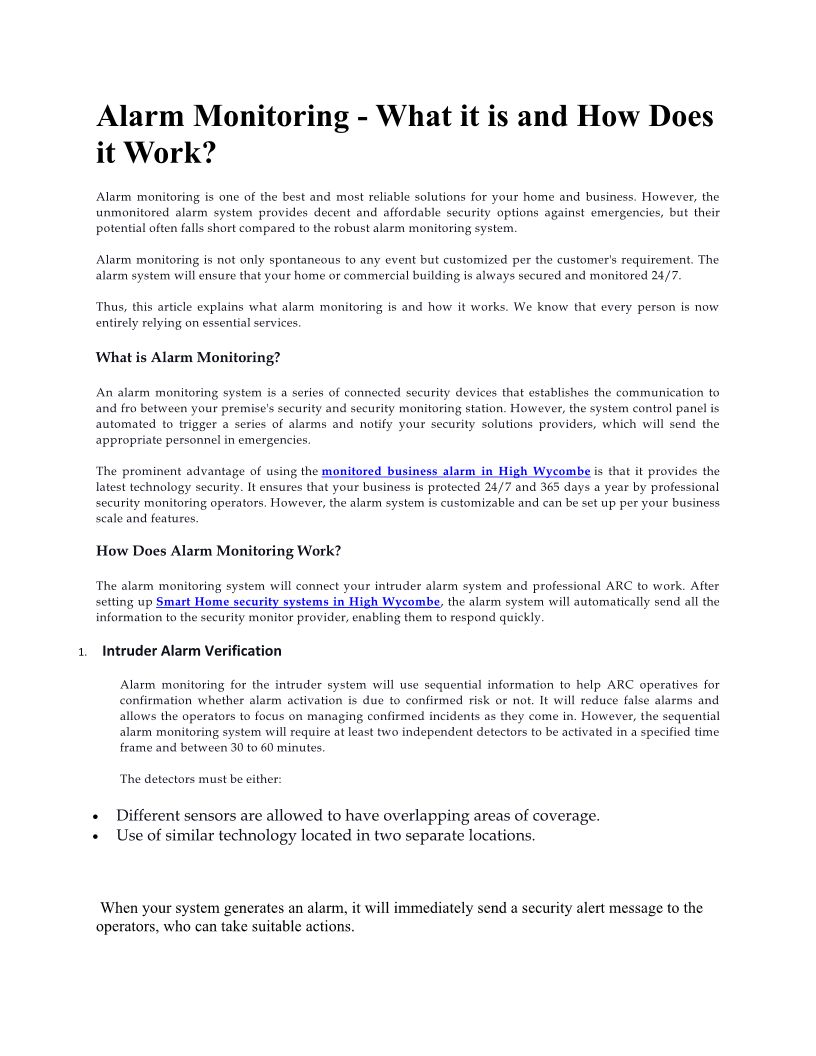 Alarm Monitoring - What it is and How Does it Work?

Alarm monitoring is one of the best and most reliable solutions for your home and business. However, the unmonitored alarm system provides decent and affordable security options against emergencies, but their potential often falls short compared to the robust alarm monitoring system.

Alarm monitoring is not only spontaneous to any event but customized per the customer's requirement. The alarm system will ensure that your home or commercial building is always secured and monitored 24/7.

Thus, this article explains what alarm monitoring is and how it works. We know that every person is now entirely relying on essential services.

What is Alarm Monitoring?

An alarm monitoring system is a series of connected security devices that establishes the communication to and fro between your premise's security and security monitoring station. However, the system control panel is automated to trigger a series of alarms and notify your security solutions providers, which will send the appropriate personnel in emergencies.

The prominent advantage of using the monitored business alarm in High Wycombe is that it provides the latest technology security. It ensures that your business is protected 24/7 and 365 days a year by professional security monitoring operators. However, the alarm system is customizable and can be set up per your business scale and features.

How Does Alarm Monitoring Work?

The alarm monitoring system will connect your intruder alarm system and professional ARC to work. After setting up Smart Home security systems in High Wycombe, the alarm system will automatically send all the information to the security monitor provider, enabling them to respond quickly.

1. Intruder Alarm Verification

Alarm monitoring for the intruder system will use sequential information to help ARC operatives for confirmation whether alarm activation is due to confirmed risk or not. It will reduce false alarms and allows the operators to focus on managing confirmed incidents as they come in. However, the sequential alarm monitoring system will require at least two independent detectors to be activated in a specified time frame and between 30 to 60 minutes.

The detectors must be either:

• Different sensors are allowed to have overlapping areas of coverage.
• Use of similar technology located in two separate locations.

When your system generates an alarm, it will immediately send a security alert message to the operators, who can take suitable actions.